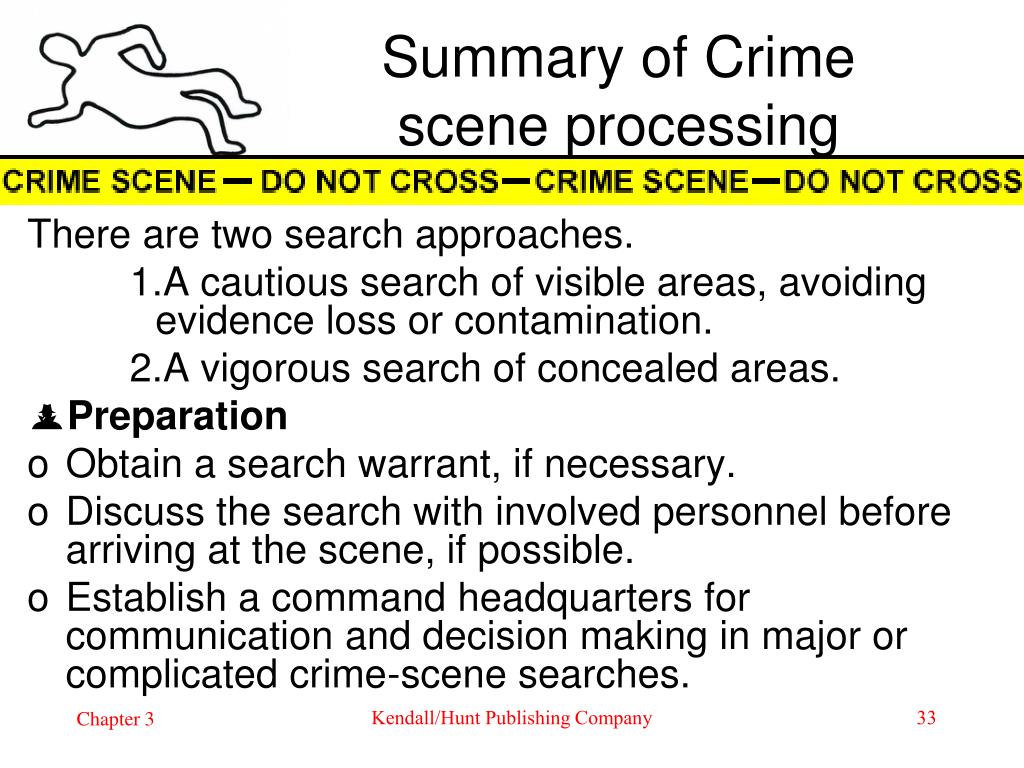 Summary of Crime scene processing

CRIME SCENE — DO NOT CROSS — CRIME SCENE — DO NOT CROSS

There are two search approaches.

1.A cautious search of visible areas, avoiding evidence loss or contamination.

2.A vigorous search of concealed areas.

Preparation

o Obtain a search warrant, if necessary.

o Discuss the search with involved personnel before arriving at the scene, if possible.

o Establish a command headquarters for communication and decision making in major or complicated crime-scene searches.

Chapter 3 Kendall/Hunt Publishing Company 33